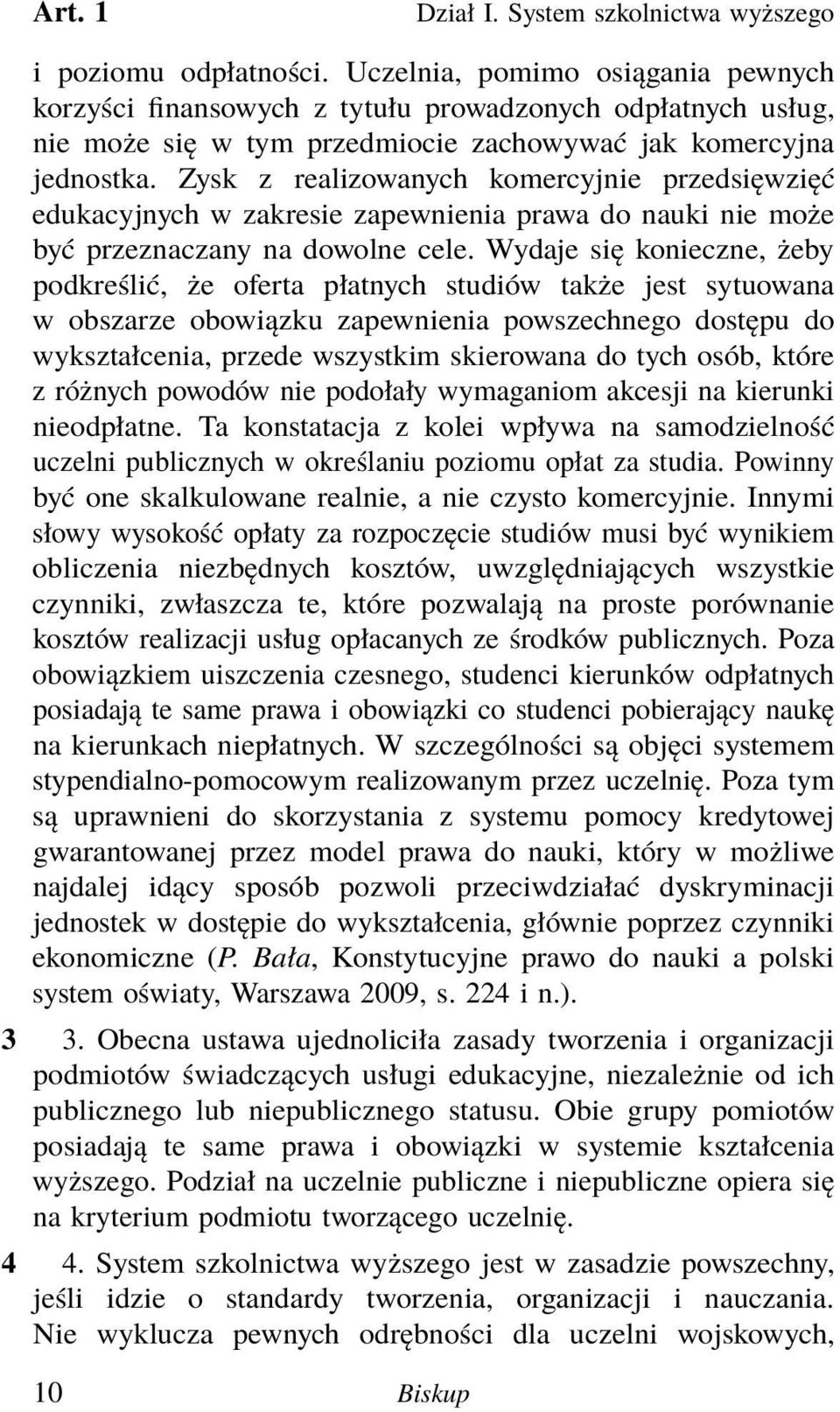 Art. 1 Dział I. System szkolnictwa wyższego

i poziomu odpłatności. Uczelnia, pomimo osiągania pewnych korzyści finansowych z tytułu prowadzonych odpłatnych usług, nie może się w tym przedmiocie zachowywać jak komercyjna jednostka. Zysk z realizowanych komercyjnie przedsięwzięć edukacyjnych w zakresie zapewnienia prawa do nauki nie może być przeznaczany na dowolne cele. Wydaje się konieczne, żeby podkreślić, że oferta płatnych studiów także jest sytuowana w obszarze obowiązku zapewnienia powszechnego dostępu do wykształcenia, przede wszystkim skierowana do tych osób, które z różnych powodów nie podołały wymaganiom akcesji na kierunki nieodpłatne. Ta konstatacja z kolei wpływa na samodzielność uczelni publicznych w określaniu poziomu opłat za studia. Powinny być one skalkulowane realnie, a nie czysto komercyjnie. Innymi słowy wysokość opłaty za rozpoczęcie studiów musi być wynikiem obliczenia niezbędnych kosztów, uwzględniających wszystkie czynniki, zwłaszcza te, które pozwalają na proste porównanie kosztów realizacji usług opłacanych ze środków publicznych. Poza obowiązkiem uiszczenia czesnego, studenci kierunków odpłatnych posiadają te same prawa i obowiązki co studenci pobierający naukę na kierunkach niepłatnych. W szczególności są objęci systemem stypendialno-pomocowym realizowanym przez uczelnię. Poza tym są uprawnieni do skorzystania z systemu pomocy kredytowej gwarantowanej przez model prawa do nauki, który w możliwe najdalej idący sposób pozwoli przeciwdziałać dyskryminacji jednostek w dostępie do wykształcenia, głównie poprzez czynniki ekonomiczne (P. Bała, Konstytucyjne prawo do nauki a polski system oświaty, Warszawa 2009, s. 224 i n.).

3 3. Obecna ustawa ujednoliciła zasady tworzenia i organizacji podmiotów świadczących usługi edukacyjne, niezależnie od ich publicznego lub niepublicznego statusu. Obie grupy pomiotów posiadają te same prawa i obowiązki w systemie kształcenia wyższego. Podział na uczelnie publiczne i niepubliczne opiera się na kryterium podmiotu tworzącego uczelnię.

4 4. System szkolnictwa wyższego jest w zasadzie powszechny, jeśli idzie o standardy tworzenia, organizacji i nauczania. Nie wyklucza pewnych odrębności dla uczelni wojskowych,

10 Biskup